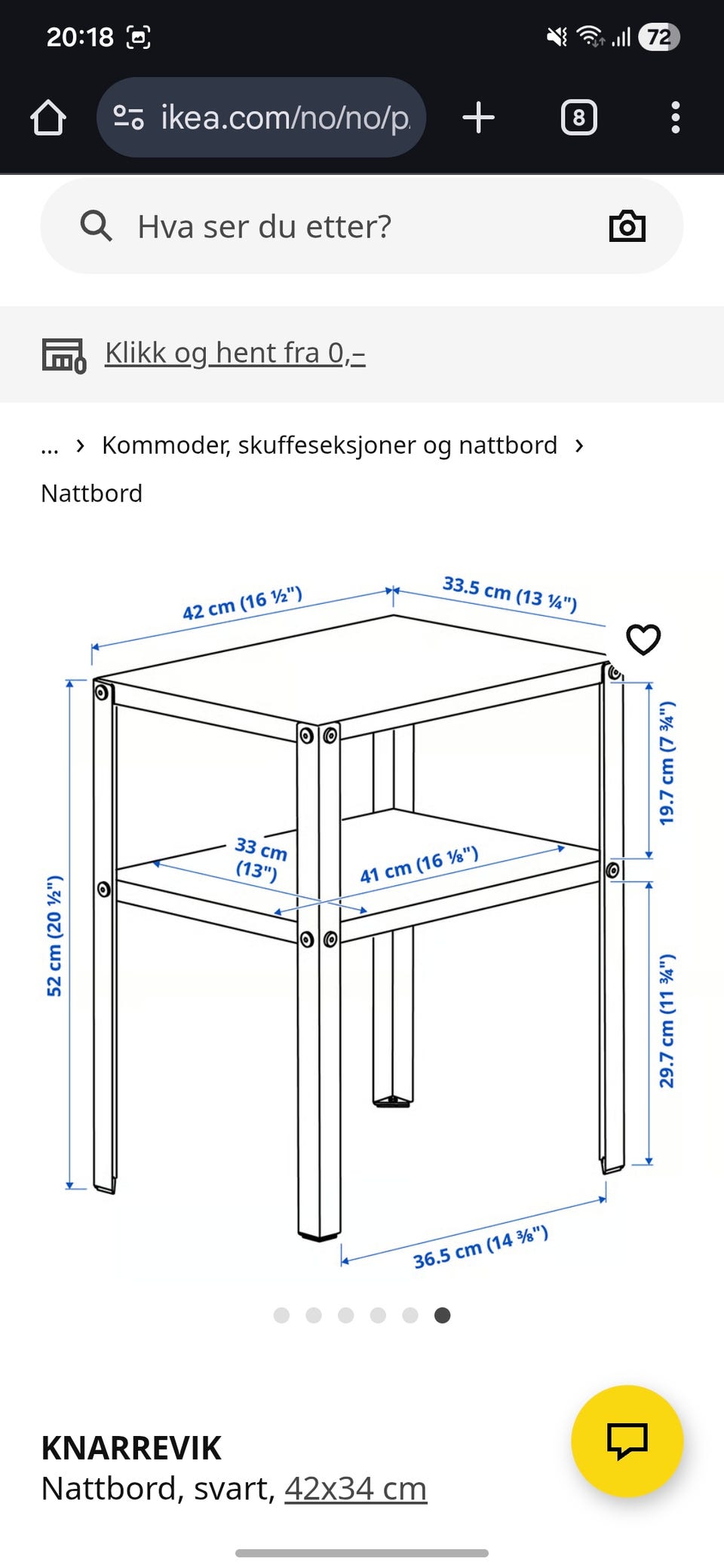 20:18 72

ikea.com/no/no/p

8

Hva ser du etter?

Klikk og hent fra 0,–

... › Kommoder, skuffeseksjoner og nattbord › Nattbord

42 cm (16 ½")
33.5 cm (13 ¼")
19.7 cm (7 ¾")
33 cm (13")
41 cm (16 ⅛")
52 cm (20 ½")
29.7 cm (11 ¾")
36.5 cm (14 ⅜")

KNARREVIK
Nattbord, svart, 42x34 cm